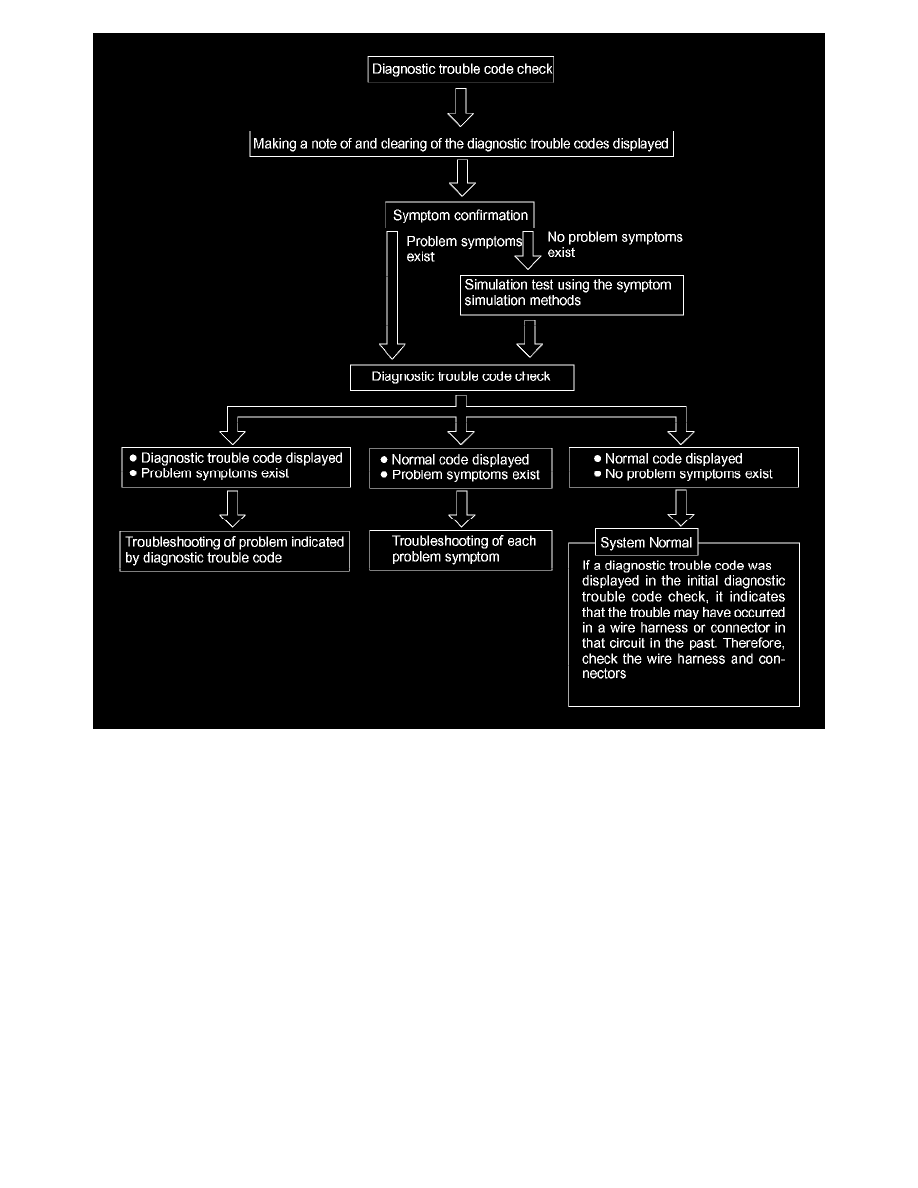 Diagnostic trouble code check

Making a note of and clearing of the diagnostic trouble codes displayed

Symptom confirmation

Problem symptoms exist

No problem symptoms exist

Simulation test using the symptom simulation methods

Diagnostic trouble code check

● Diagnostic trouble code displayed
● Problem symptoms exist

● Normal code displayed
● Problem symptoms exist

● Normal code displayed
● No problem symptoms exist

Troubleshooting of problem indicated by diagnostic trouble code

Troubleshooting of each problem symptom

System Normal

If a diagnostic trouble code was displayed in the initial diagnostic trouble code check, it indicates that the trouble may have occurred in a wire harness or connector in that circuit in the past. Therefore, check the wire harness and connectors